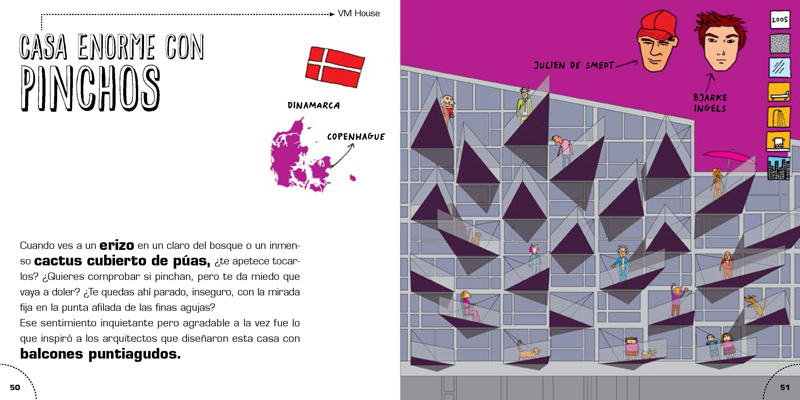 VM House

CASA ENORME CON PINCHOS

DINAMARCA

COPENHAGUE

Cuando ves a un erizo en un claro del bosque o un inmenso cactus cubierto de púas, ¿te apetece tocarlos? ¿Quieres comprobar si pinchan, pero te da miedo que vaya a doler? ¿Te quedas ahí parado, inseguro, con la mirada fija en la punta afilada de las finas agujas?
Ese sentimiento inquietante pero agradable a la vez fue lo que inspiró a los arquitectos que diseñaron esta casa con balcones puntiagudos.

50

JULIEN DE SMEDT

BJARKE INGELS

2005

51